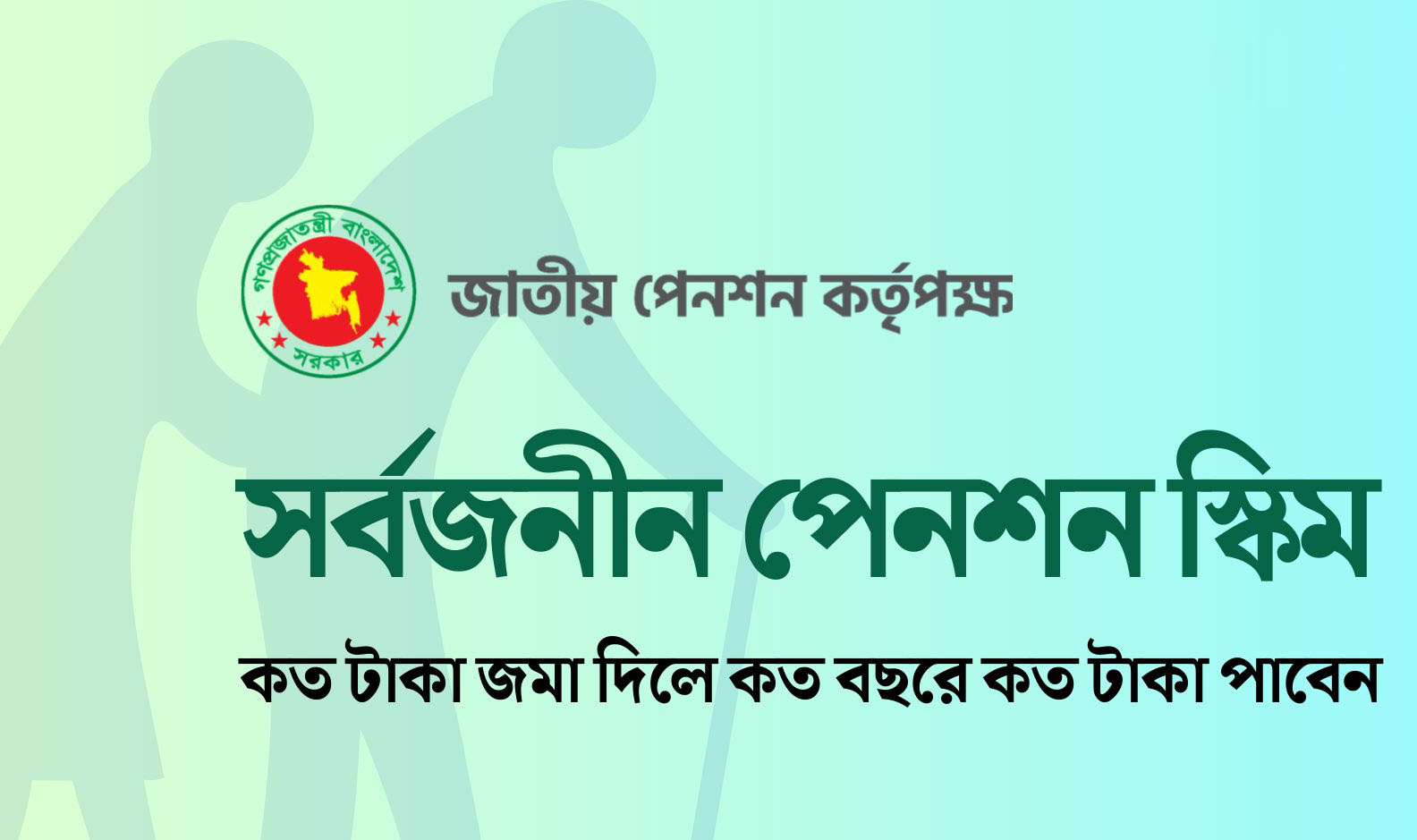 গণপ্রজাতন্ত্রী বাংলাদেশ
সরকার

জাতীয় পেনশন কর্তৃপক্ষ

সর্বজনীন পেনশন স্কিম

কত টাকা জমা দিলে কত বছরে কত টাকা পাবেন